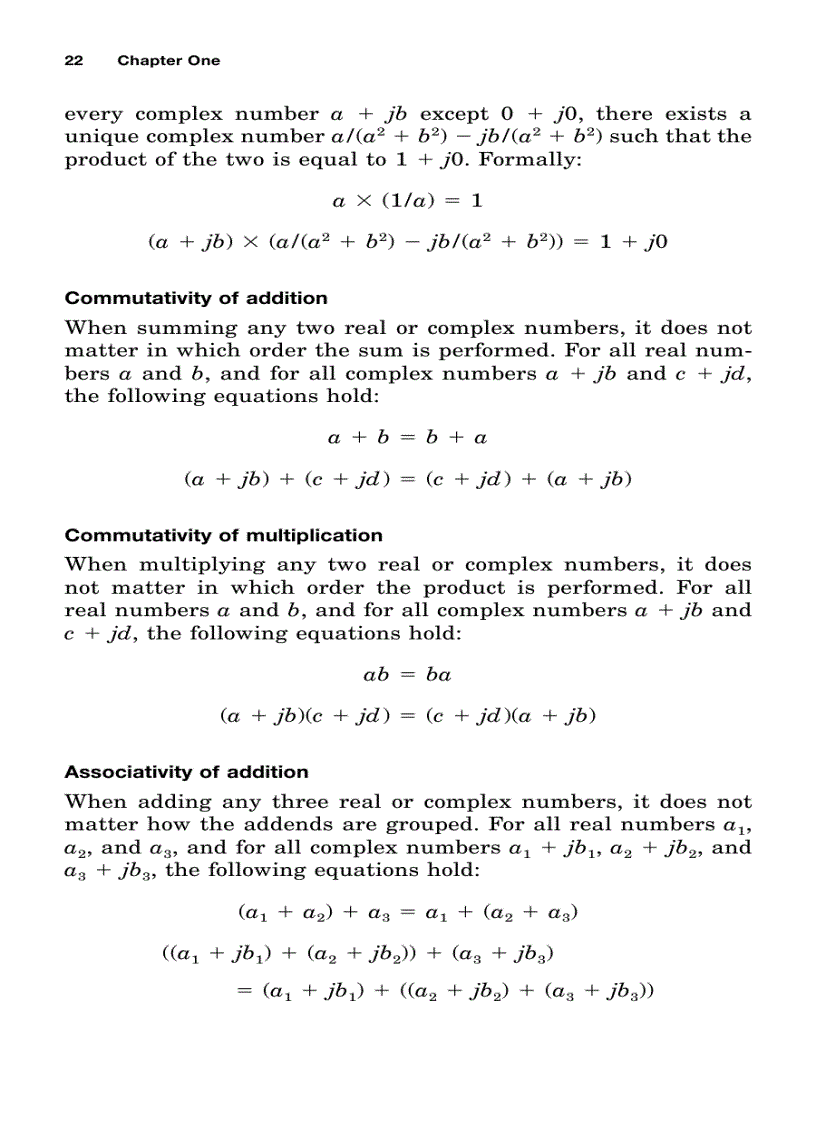 22 Chapter One

every complex number $a + jb$ except $0 + j0$, there exists a unique complex number $a/(a^2 + b^2) - jb/(a^2 + b^2)$ such that the product of the two is equal to $1 + j0$. Formally:

$a \times (1/a) = 1$

$(a + jb) \times (a/(a^2 + b^2) - jb/(a^2 + b^2)) = 1 + j0$

Commutativity of addition

When summing any two real or complex numbers, it does not matter in which order the sum is performed. For all real numbers $a$ and $b$, and for all complex numbers $a + jb$ and $c + jd$, the following equations hold:

$a + b = b + a$

$(a + jb) + (c + jd) = (c + jd) + (a + jb)$

Commutativity of multiplication

When multiplying any two real or complex numbers, it does not matter in which order the product is performed. For all real numbers $a$ and $b$, and for all complex numbers $a + jb$ and $c + jd$, the following equations hold:

$ab = ba$

$(a + jb)(c + jd) = (c + jd)(a + jb)$

Associativity of addition

When adding any three real or complex numbers, it does not matter how the addends are grouped. For all real numbers $a_1$, $a_2$, and $a_3$, and for all complex numbers $a_1 + jb_1$, $a_2 + jb_2$, and $a_3 + jb_3$, the following equations hold:

$(a_1 + a_2) + a_3 = a_1 + (a_2 + a_3)$

$((a_1 + jb_1) + (a_2 + jb_2)) + (a_3 + jb_3)$

$= (a_1 + jb_1) + ((a_2 + jb_2) + (a_3 + jb_3))$